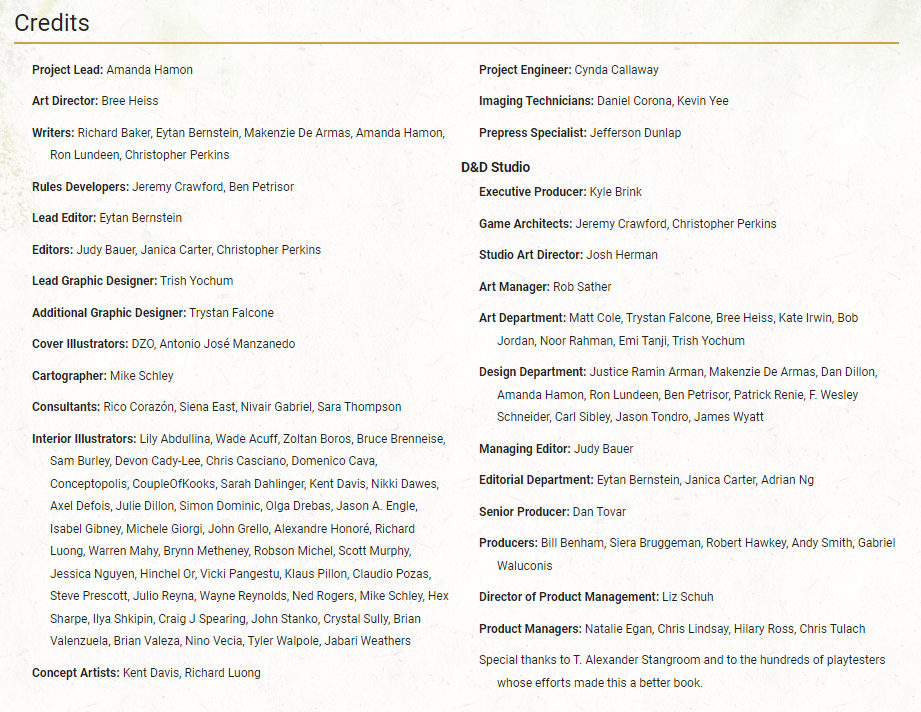 Credits

Project Lead: Amanda Hamon

Art Director: Bree Heiss

Writers: Richard Baker, Eytan Bernstein, Makenzie De Armas, Amanda Hamon, Ron Lundeen, Christopher Perkins

Rules Developers: Jeremy Crawford, Ben Petrisor

Lead Editor: Eytan Bernstein

Editors: Judy Bauer, Janica Carter, Christopher Perkins

Lead Graphic Designer: Trish Yochum

Additional Graphic Designer: Trystan Falcone

Cover Illustrators: DZO, Antonio José Manzanedo

Cartographer: Mike Schley

Consultants: Rico Corazón, Siena East, Nivair Gabriel, Sara Thompson

Interior Illustrators: Lily Abdullina, Wade Acuff, Zoltan Boros, Bruce Brenneise, Sam Burley, Devon Cady-Lee, Chris Casciano, Domenico Cava, Conceptopolis, CoupleOfKooks, Sarah Dahlinger, Kent Davis, Nikki Dawes, Axel Defois, Julie Dillon, Simon Dominic, Olga Drebas, Jason A. Engle, Isabel Gibney, Michele Giorgi, John Grello, Alexandre Honoré, Richard Luong, Warren Mahy, Brynn Metheney, Robson Michel, Scott Murphy, Jessica Nguyen, Hinchel Or, Vicki Pangestu, Klaus Pillon, Claudio Pozas, Steve Prescott, Julio Reyna, Wayne Reynolds, Ned Rogers, Mike Schley, Hex Sharpe, Ilya Shkipin, Craig J Spearing, John Stanko, Crystal Sully, Brian Valenzuela, Brian Valeza, Nino Vecia, Tyler Walpole, Jabari Weathers

Concept Artists: Kent Davis, Richard Luong

Project Engineer: Cynda Callaway

Imaging Technicians: Daniel Corona, Kevin Yee

Prepress Specialist: Jefferson Dunlap

D&D Studio

Executive Producer: Kyle Brink

Game Architects: Jeremy Crawford, Christopher Perkins

Studio Art Director: Josh Herman

Art Manager: Rob Sather

Art Department: Matt Cole, Trystan Falcone, Bree Heiss, Kate Irwin, Bob Jordan, Noor Rahman, Emi Tanji, Trish Yochum

Design Department: Justice Ramin Arman, Makenzie De Armas, Dan Dillon, Amanda Hamon, Ron Lundeen, Ben Petrisor, Patrick Renie, F. Wesley Schneider, Carl Sibley, Jason Tondro, James Wyatt

Managing Editor: Judy Bauer

Editorial Department: Eytan Bernstein, Janica Carter, Adrian Ng

Senior Producer: Dan Tovar

Producers: Bill Benham, Siera Bruggeman, Robert Hawkey, Andy Smith, Gabriel Waluconis

Director of Product Management: Liz Schuh

Product Managers: Natalie Egan, Chris Lindsay, Hilary Ross, Chris Tulach

Special thanks to T. Alexander Stangroom and to the hundreds of playtesters whose efforts made this a better book.